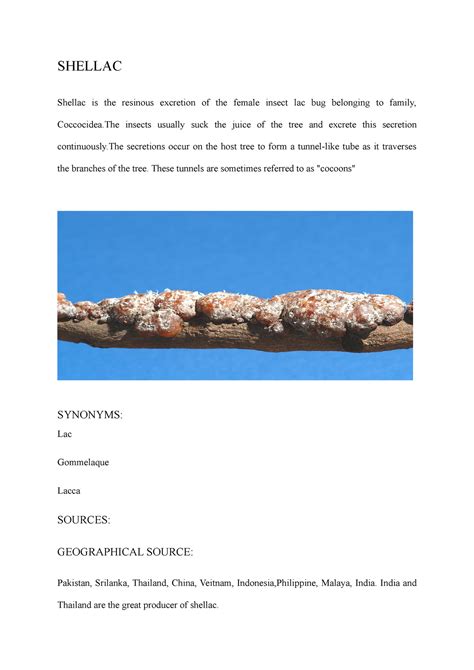 SHELLAC

Shellac is the resinous excretion of the female insect lac bug belonging to family, Coccocidea.The insects usually suck the juice of the tree and excrete this secretion continuously.The secretions occur on the host tree to form a tunnel-like tube as it traverses the branches of the tree. These tunnels are sometimes referred to as "cocoons"

SYNONYMS:

Lac

Gommelaque

Lacca

SOURCES:

GEOGRAPHICAL SOURCE:

Pakistan, Srilanka, Thailand, China, Veitnam, Indonesia,Philippine, Malaya, India. India and Thailand are the great producer of shellac.